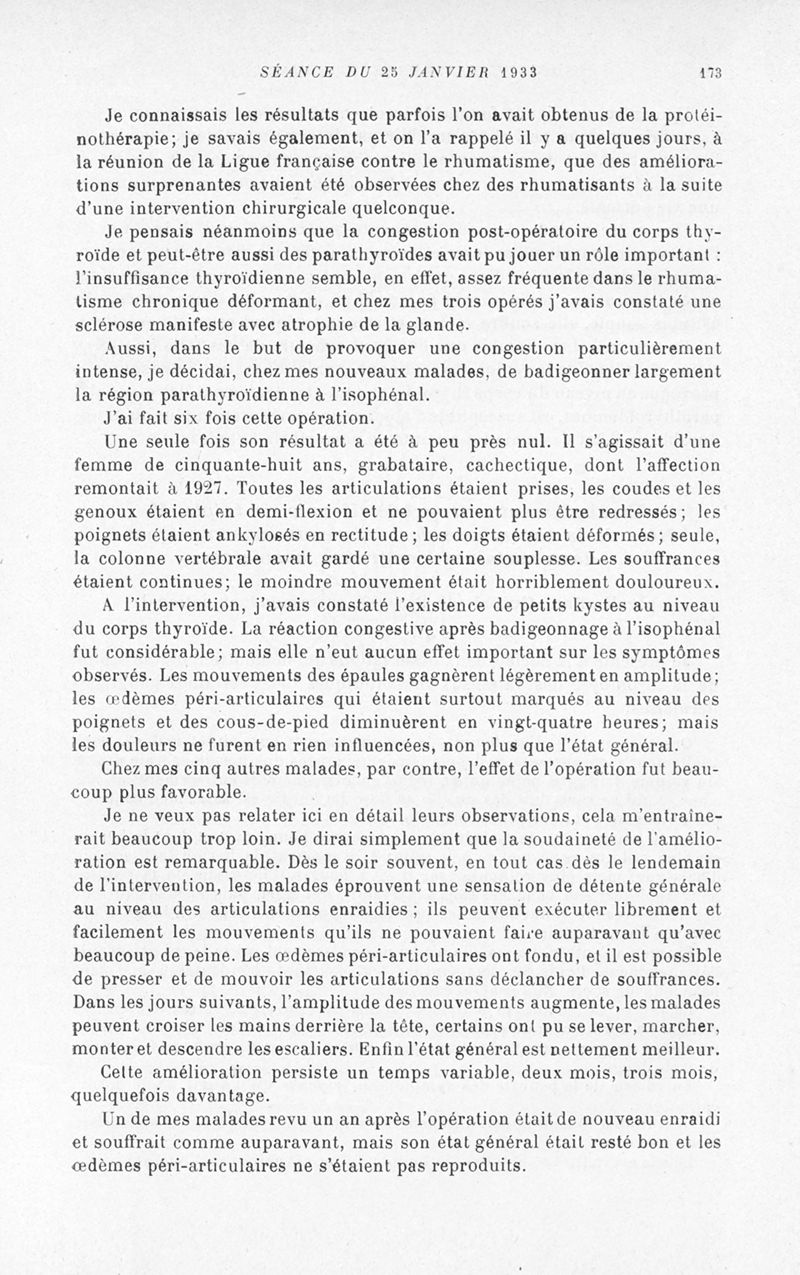 SÉANCE DU 25 JANVIER 1933 173

Je connaissais les résultats que parfois l'on avait obtenus de la protéinothérapie; je savais également, et on l'a rappelé il y a quelques jours, à la réunion de la Ligue française contre le rhumatisme, que des améliorations surprenantes avaient été observées chez des rhumatisants à la suite d'une intervention chirurgicale quelconque.

Je pensais néanmoins que la congestion post-opératoire du corps thyroïde et peut-être aussi des parathyroïdes avait pu jouer un rôle important : l'insuffisance thyroïdienne semble, en effet, assez fréquente dans le rhumatisme chronique déformant, et chez mes trois opérés j'avais constaté une sclérose manifeste avec atrophie de la glande.

Aussi, dans le but de provoquer une congestion particulièrement intense, je décidai, chez mes nouveaux malades, de badigeonner largement la région parathyroïdienne à l'isophénal.

J'ai fait six fois cette opération.

Une seule fois son résultat a été à peu près nul. Il s'agissait d'une femme de cinquante-huit ans, grabataire, cachectique, dont l'affection remontait à 1927. Toutes les articulations étaient prises, les coudes et les genoux étaient en demi-flexion et ne pouvaient plus être redressés; les poignets étaient ankylosés en rectitude; les doigts étaient déformés; seule, la colonne vertébrale avait gardé une certaine souplesse. Les souffrances étaient continues; le moindre mouvement était horriblement douloureux.

A l'intervention, j'avais constaté l'existence de petits kystes au niveau du corps thyroïde. La réaction congestive après badigeonnage à l'isophénal fut considérable; mais elle n'eut aucun effet important sur les symptômes observés. Les mouvements des épaules gagnèrent légèrement en amplitude; les œdèmes péri-articulaires qui étaient surtout marqués au niveau des poignets et des cous-de-pied diminuèrent en vingt-quatre heures; mais les douleurs ne furent en rien influencées, non plus que l'état général.

Chez mes cinq autres malades, par contre, l'effet de l'opération fut beaucoup plus favorable.

Je ne veux pas relater ici en détail leurs observations, cela m'entraînerait beaucoup trop loin. Je dirai simplement que la soudaineté de l'amélioration est remarquable. Dès le soir souvent, en tout cas dès le lendemain de l'intervention, les malades éprouvent une sensation de détente générale au niveau des articulations enraidies; ils peuvent exécuter librement et facilement les mouvements qu'ils ne pouvaient faire auparavant qu'avec beaucoup de peine. Les œdèmes péri-articulaires ont fondu, et il est possible de presser et de mouvoir les articulations sans déclancher de souffrances. Dans les jours suivants, l'amplitude des mouvements augmente, les malades peuvent croiser les mains derrière la tête, certains ont pu se lever, marcher, monter et descendre les escaliers. Enfin l'état général est nettement meilleur.

Cette amélioration persiste un temps variable, deux mois, trois mois, quelquefois davantage.

Un de mes malades revu un an après l'opération était de nouveau enraidi et souffrait comme auparavant, mais son état général était resté bon et les œdèmes péri-articulaires ne s'étaient pas reproduits.